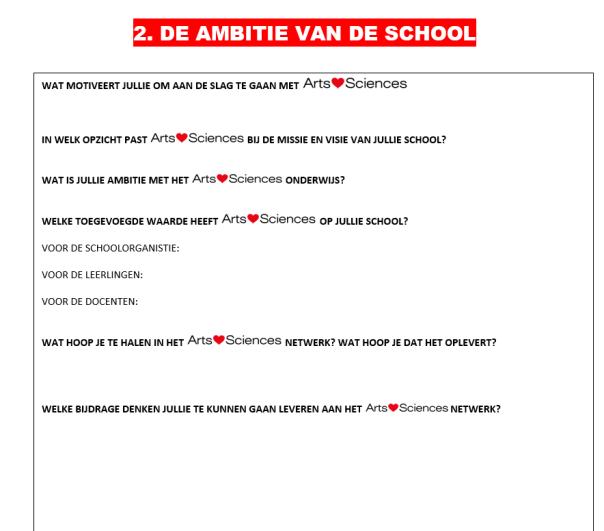 2. DE AMBITIE VAN DE SCHOOL

WAT MOTIVEERT JULLIE OM AAN DE SLAG TE GAAN MET Arts♥Sciences

IN WELK OPZICHT PAST Arts♥Sciences BIJ DE MISSIE EN VISIE VAN JULLIE SCHOOL?

WAT IS JULLIE AMBITIE MET HET Arts♥Sciences ONDERWIJS?

WELKE TOEGEVOEGDE WAARDE HEEFT Arts♥Sciences OP JULLIE SCHOOL?

VOOR DE SCHOOLORGANISTIE:

VOOR DE LEERLINGEN:

VOOR DE DOCENTEN:

WAT HOOP JE TE HALEN IN HET Arts♥Sciences NETWERK? WAT HOOP JE DAT HET OPLEVERT?

WELKE BIJDRAGE DENKEN JULLIE TE KUNNEN GAAN LEVEREN AAN HET Arts♥Sciences NETWERK?